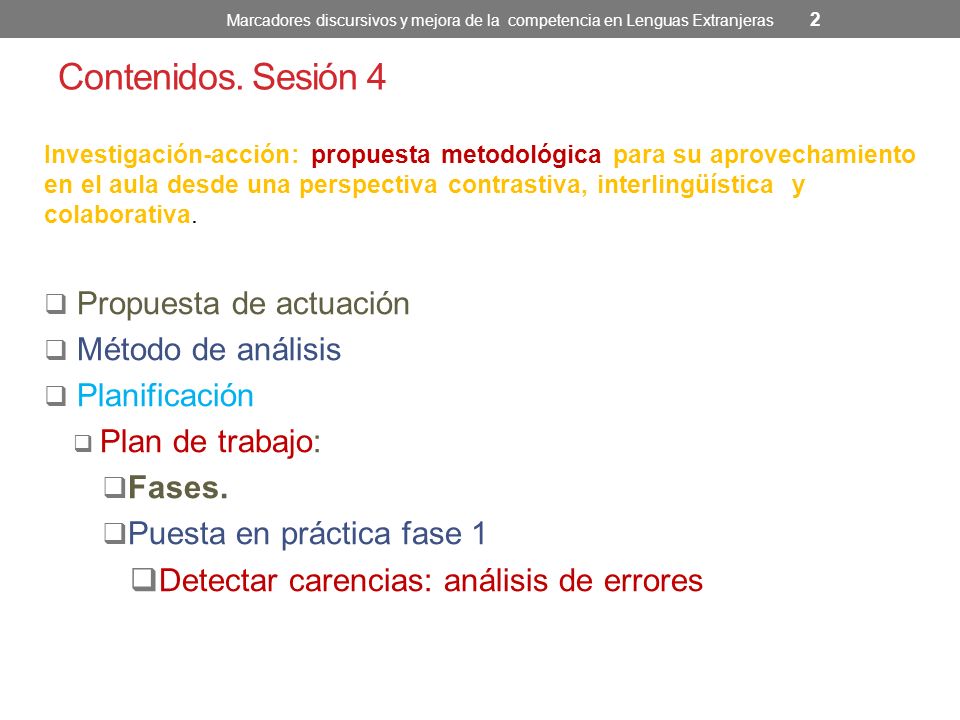 Marcadores discursivos y mejora de la competencia en Lenguas Extranjeras 2

Contenidos. Sesión 4

Investigación-acción: propuesta metodológica para su aprovechamiento en el aula desde una perspectiva contrastiva, interlingüística y colaborativa.

❑ Propuesta de actuación
❑ Método de análisis
❑ Planificación
❑ Plan de trabajo:
❑Fases.
❑Puesta en práctica fase 1
❑Detectar carencias: análisis de errores